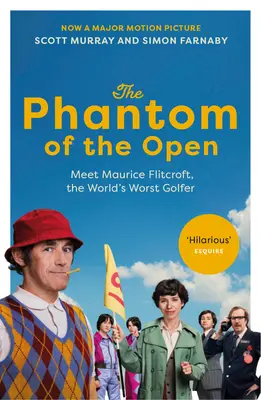 NOW A MAJOR MOTION PICTURE
SCOTT MURRAY AND SIMON FARNABY

The Phantom of the Open

Meet Maurice Flitcroft, the World's Worst Golfer

'Hilarious'
ESQUIRE